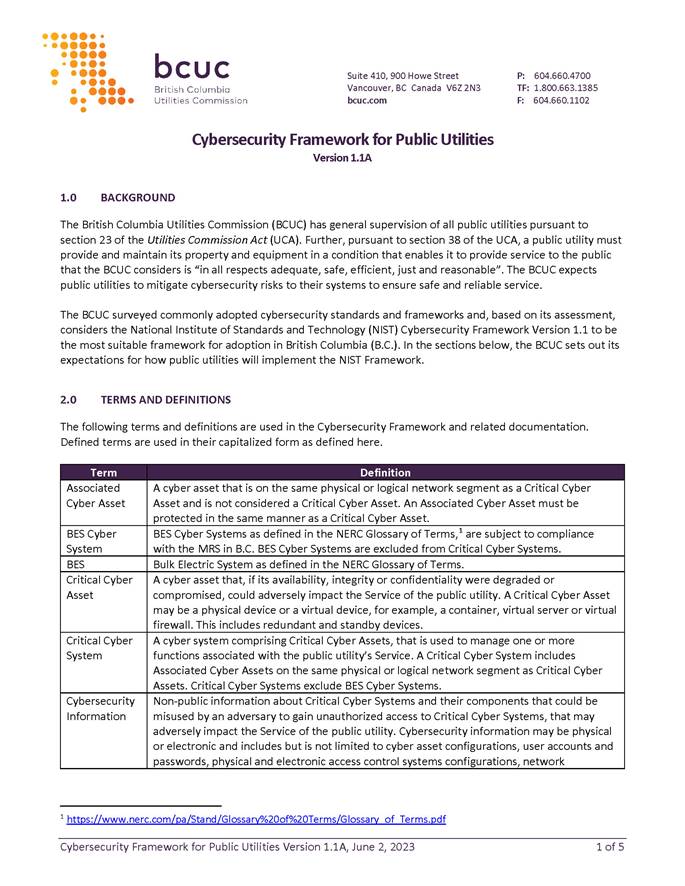 bcuc
British Columbia
Utilities Commission

Suite 410, 900 Howe Street
Vancouver, BC Canada V6Z 2N3
bcuc.com

P: 604.660.4700
TF: 1.800.663.1385
F: 604.660.1102

Cybersecurity Framework for Public Utilities
Version 1.1A

1.0 BACKGROUND

The British Columbia Utilities Commission (BCUC) has general supervision of all public utilities pursuant to section 23 of the Utilities Commission Act (UCA). Further, pursuant to section 38 of the UCA, a public utility must provide and maintain its property and equipment in a condition that enables it to provide service to the public that the BCUC considers is "in all respects adequate, safe, efficient, just and reasonable". The BCUC expects public utilities to mitigate cybersecurity risks to their systems to ensure safe and reliable service.

The BCUC surveyed commonly adopted cybersecurity standards and frameworks and, based on its assessment, considers the National Institute of Standards and Technology (NIST) Cybersecurity Framework Version 1.1 to be the most suitable framework for adoption in British Columbia (B.C.). In the sections below, the BCUC sets out its expectations for how public utilities will implement the NIST Framework.

2.0 TERMS AND DEFINITIONS

The following terms and definitions are used in the Cybersecurity Framework and related documentation. Defined terms are used in their capitalized form as defined here.

| Term | Definition |
|---|---|
| Associated Cyber Asset | A cyber asset that is on the same physical or logical network segment as a Critical Cyber Asset and is not considered a Critical Cyber Asset. An Associated Cyber Asset must be protected in the same manner as a Critical Cyber Asset. |
| BES Cyber System | BES Cyber Systems as defined in the NERC Glossary of Terms,$^1$ are subject to compliance with the MRS in B.C. BES Cyber Systems are excluded from Critical Cyber Systems. |
| BES | Bulk Electric System as defined in the NERC Glossary of Terms. |
| Critical Cyber Asset | A cyber asset that, if its availability, integrity or confidentiality were degraded or compromised, could adversely impact the Service of the public utility. A Critical Cyber Asset may be a physical device or a virtual device, for example, a container, virtual server or virtual firewall. This includes redundant and standby devices. |
| Critical Cyber System | A cyber system comprising Critical Cyber Assets, that is used to manage one or more functions associated with the public utility's Service. A Critical Cyber System includes Associated Cyber Assets on the same physical or logical network segment as Critical Cyber Assets. Critical Cyber Systems exclude BES Cyber Systems. |
| Cybersecurity Information | Non-public information about Critical Cyber Systems and their components that could be misused by an adversary to gain unauthorized access to Critical Cyber Systems, that may adversely impact the Service of the public utility. Cybersecurity information may be physical or electronic and includes but is not limited to cyber asset configurations, user accounts and passwords, physical and electronic access control systems configurations, network |

$^1$ https://www.nerc.com/pa/Stand/Glossary%20of%20Terms/Glossary_of_Terms.pdf

Cybersecurity Framework for Public Utilities Version 1.1A, June 2, 2023 1 of 5